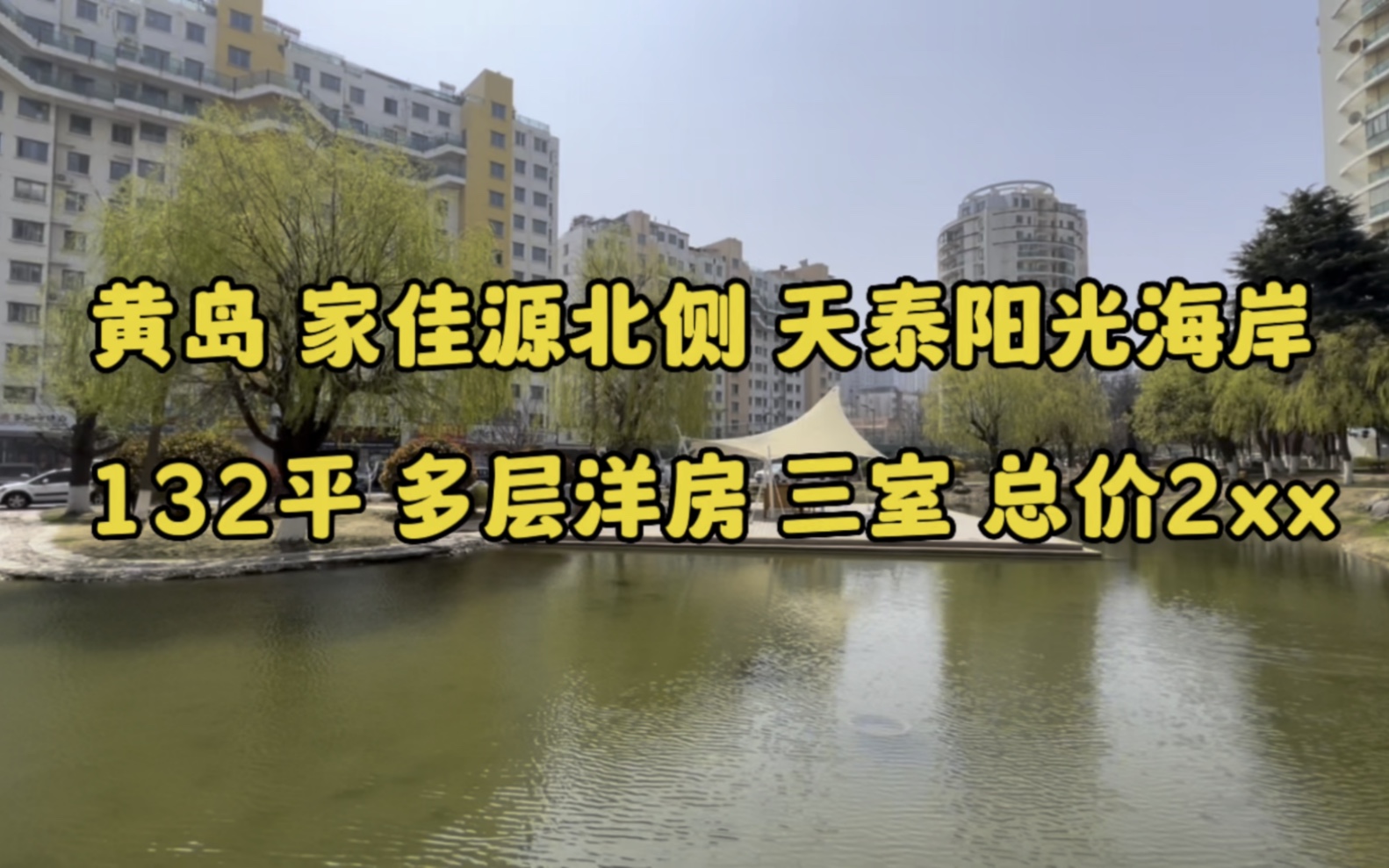 黄岛 家佳源北侧 天泰阳光海岸
132平 多层洋房 三室 总价2xx